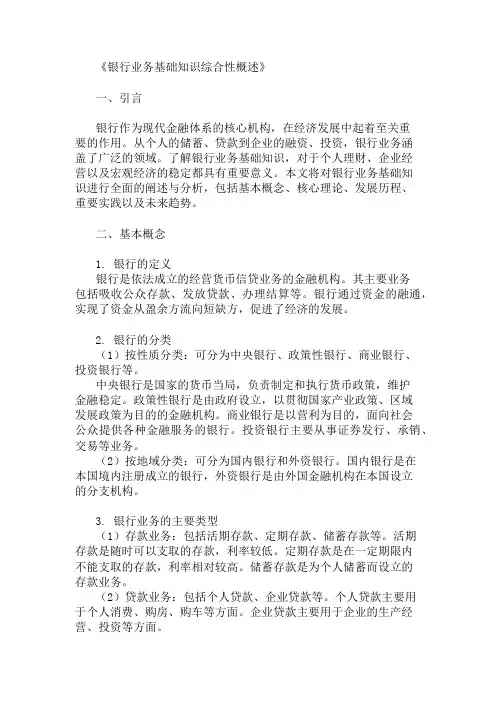 《银行业务基础知识综合性概述》

一、引言

银行作为现代金融体系的核心机构，在经济发展中起着至关重要的作用。从个人的储蓄、贷款到企业的融资、投资，银行业务涵盖了广泛的领域。了解银行业务基础知识，对于个人理财、企业经营以及宏观经济的稳定都具有重要意义。本文将对银行业务基础知识进行全面的阐述与分析，包括基本概念、核心理论、发展历程、重要实践以及未来趋势。

二、基本概念

1. 银行的定义
银行是依法成立的经营货币信贷业务的金融机构。其主要业务包括吸收公众存款、发放贷款、办理结算等。银行通过资金的融通，实现了资金从盈余方流向短缺方，促进了经济的发展。

2. 银行的分类
（1）按性质分类：可分为中央银行、政策性银行、商业银行、投资银行等。
中央银行是国家的货币当局，负责制定和执行货币政策，维护金融稳定。政策性银行是由政府设立，以贯彻国家产业政策、区域发展政策为目的的金融机构。商业银行是以营利为目的，面向社会公众提供各种金融服务的银行。投资银行主要从事证券发行、承销、交易等业务。
（2）按地域分类：可分为国内银行和外资银行。国内银行是在本国境内注册成立的银行，外资银行是由外国金融机构在本国设立的分支机构。

3. 银行业务的主要类型
（1）存款业务：包括活期存款、定期存款、储蓄存款等。活期存款是随时可以支取的存款，利率较低。定期存款是在一定期限内不能支取的存款，利率相对较高。储蓄存款是为个人储蓄而设立的存款业务。
（2）贷款业务：包括个人贷款、企业贷款等。个人贷款主要用于个人消费、购房、购车等方面。企业贷款主要用于企业的生产经营、投资等方面。